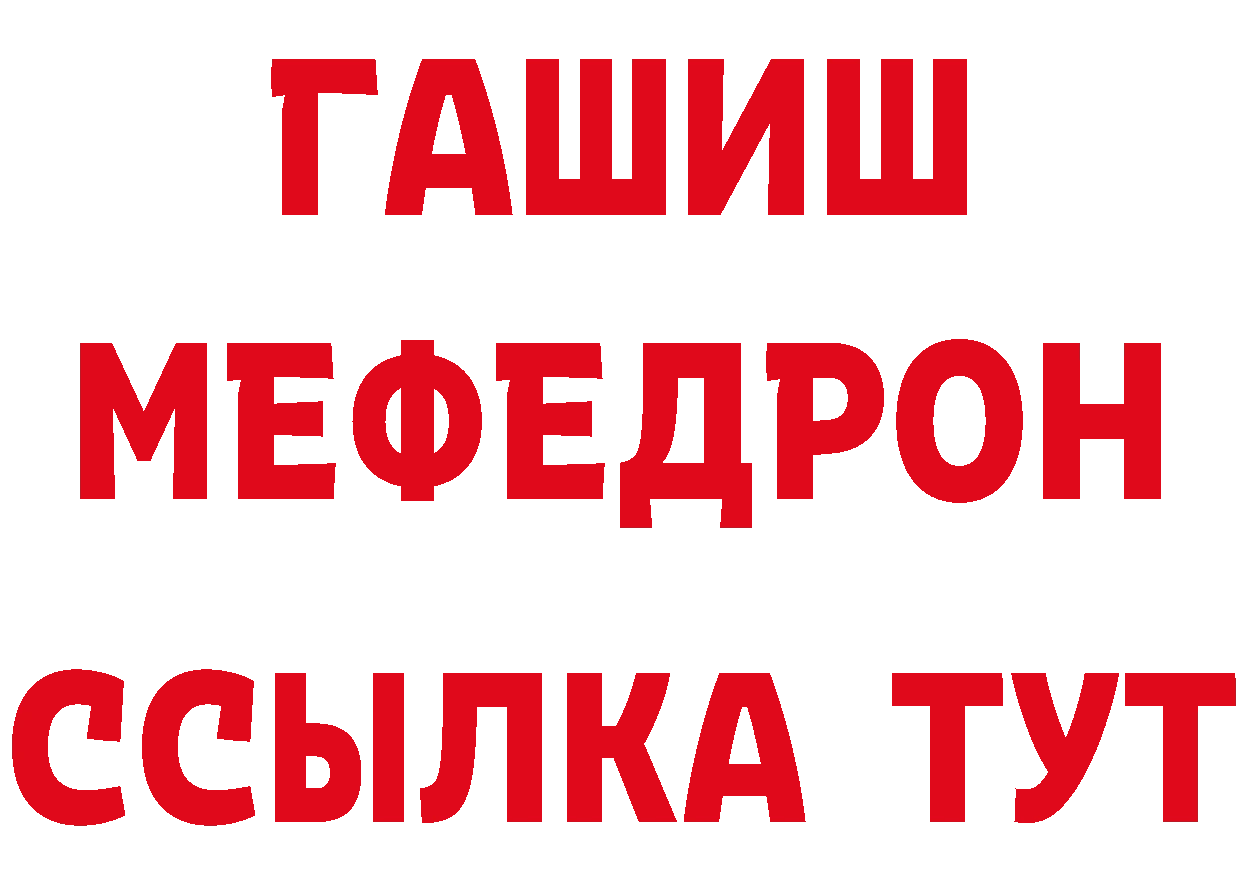 ГАШИШ
МЕФЕДРОН
ССЫЛКА ТУТ